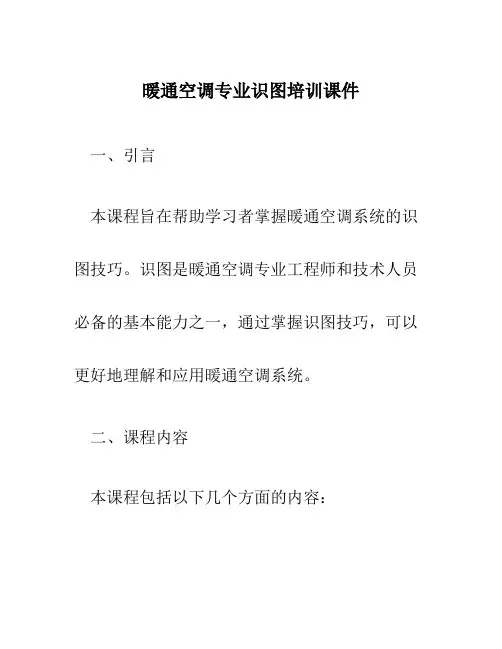 暖通空调专业识图培训课件

一、引言

本课程旨在帮助学习者掌握暖通空调系统的识图技巧。识图是暖通空调专业工程师和技术人员必备的基本能力之一，通过掌握识图技巧，可以更好地理解和应用暖通空调系统。

二、课程内容

本课程包括以下几个方面的内容：